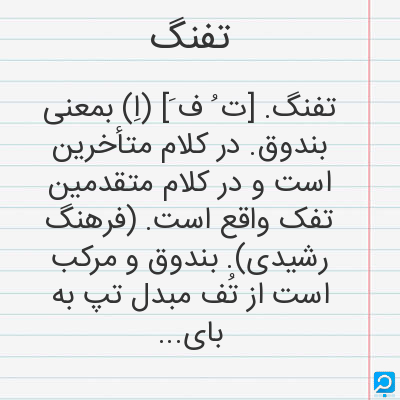 تفنگ

تفنگ. [ت ُ ف َ] (اِ) بمعنی بندوق. در کلام متأخرین است و در کلام متقدمین تفک واقع است. (فرهنگ رشیدی). بندوق و مرکب است از تُف مبدل تپ به بای...